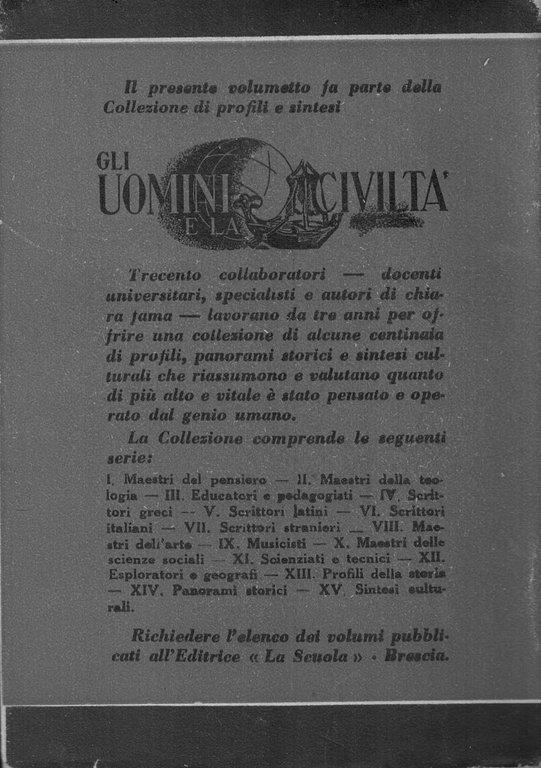 Il presente volumetto fa parte della Collezione di profili e sintesi

GLI UOMINI E LA CIVILTA'

Trecento collaboratori — docenti universitari, specialisti e autori di chiara fama — lavorano da tre anni per offrire una collezione di alcune centinaia di profili, panorami storici e sintesi culturali che riassumono e valutano quanto di più alto e vitale è stato pensato e operato dal genio umano.

La Collezione comprende le seguenti serie:

I. Maestri del pensiero — II. Maestri della teologia — III. Educatori e pedagogisti — IV. Scrittori greci — V. Scrittori latini — VI. Scrittori italiani — VII. Scrittori stranieri — VIII. Maestri dell'arte — IX. Musicisti — X. Maestri delle scienze sociali — XI. Scienziati e tecnici — XII. Esploratori e geografi — XIII. Profili della storia — XIV. Panorami storici — XV. Sintesi culturali.

Richiedere l'elenco dei volumi pubblicati all'Editrice « La Scuola » - Brescia.